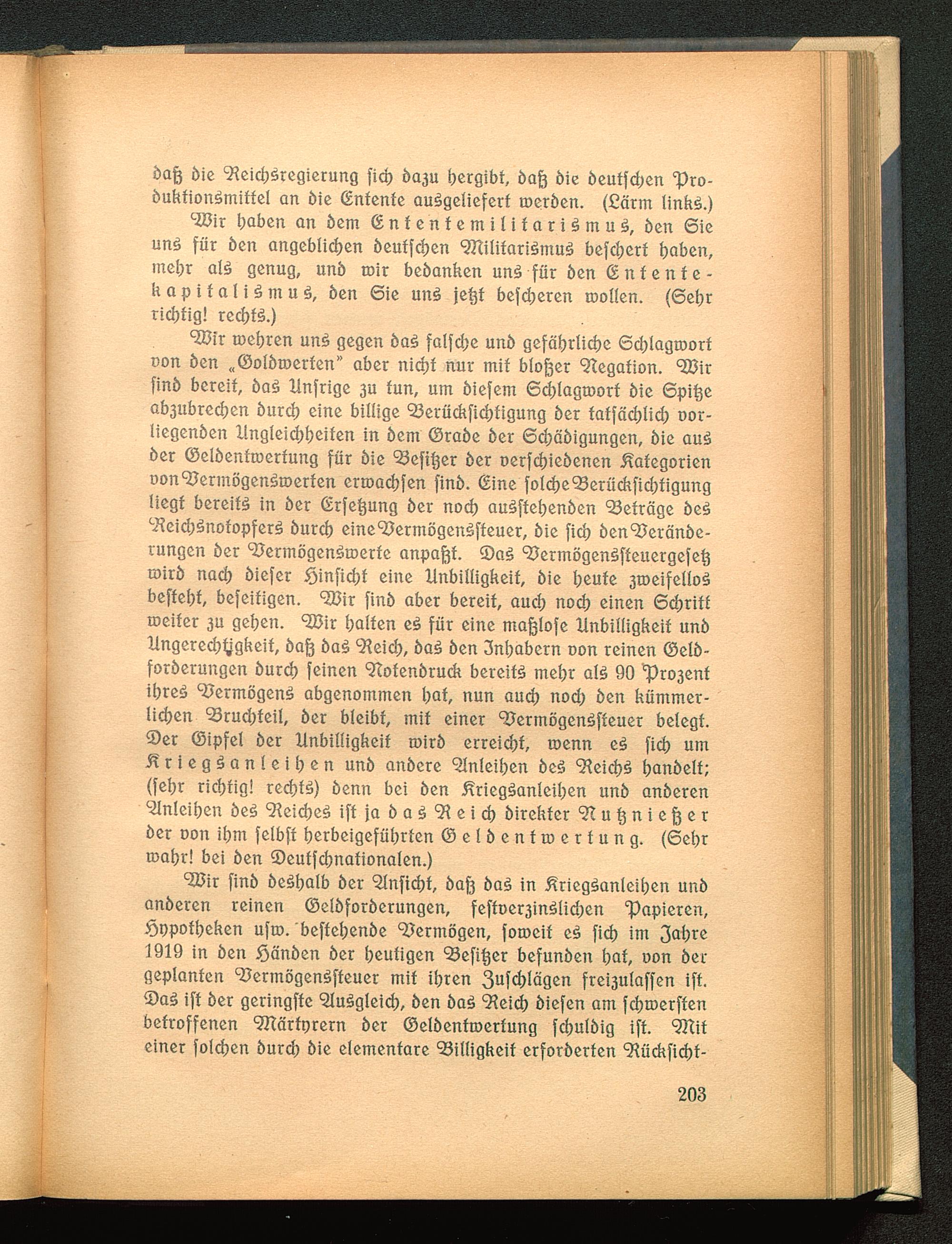 daß die Reichsregierung sich dazu hergibt, daß die deutschen Produktionsmittel an die Entente ausgeliefert werden. (Lärm links.)

Wir haben an dem Ententemilitarismus, den Sie uns für den angeblichen deutschen Militarismus beschert haben, mehr als genug, und wir bedanken uns für den Ententekapitalismus, den Sie uns jetzt bescheren wollen. (Sehr richtig! rechts.)

Wir wehren uns gegen das falsche und gefährliche Schlagwort von den „Goldwerten" aber nicht nur mit bloßer Negation. Wir sind bereit, das Unsrige zu tun, um diesem Schlagwort die Spitze abzubrechen durch eine billige Berücksichtigung der tatsächlich vorliegenden Ungleichheiten in dem Grade der Schädigungen, die aus der Geldentwertung für die Besitzer der verschiedenen Kategorien von Vermögenswerten erwachsen sind. Eine solche Berücksichtigung liegt bereits in der Ersetzung der noch ausstehenden Beträge des Reichsnotopfers durch eine Vermögenssteuer, die sich den Veränderungen der Vermögenswerte anpaßt. Das Vermögenssteuergesetz wird nach dieser Hinsicht eine Unbilligkeit, die heute zweifellos besteht, beseitigen. Wir sind aber bereit, auch noch einen Schritt weiter zu gehen. Wir halten es für eine maßlose Unbilligkeit und Ungerechtigkeit, daß das Reich, das den Inhabern von reinen Geldforderungen durch seinen Notendruck bereits mehr als 90 Prozent ihres Vermögens abgenommen hat, nun auch noch den kümmerlichen Bruchteil, der bleibt, mit einer Vermögenssteuer belegt. Der Gipfel der Unbilligkeit wird erreicht, wenn es sich um Kriegsanleihen und andere Anleihen des Reichs handelt; (sehr richtig! rechts) denn bei den Kriegsanleihen und anderen Anleihen des Reiches ist ja das Reich direkter Nutznießer der von ihm selbst herbeigeführten Geldentwertung. (Sehr wahr! bei den Deutschnationalen.)

Wir sind deshalb der Ansicht, daß das in Kriegsanleihen und anderen reinen Geldforderungen, festverzinslichen Papieren, Hypotheken usw. bestehende Vermögen, soweit es sich im Jahre 1919 in den Händen der heutigen Besitzer befunden hat, von der geplanten Vermögenssteuer mit ihren Zuschlägen freizulassen ist. Das ist der geringste Ausgleich, den das Reich diesen am schwersten betroffenen Märtyrern der Geldentwertung schuldig ist. Mit einer solchen durch die elementare Billigkeit erforderten Rücksicht-

203